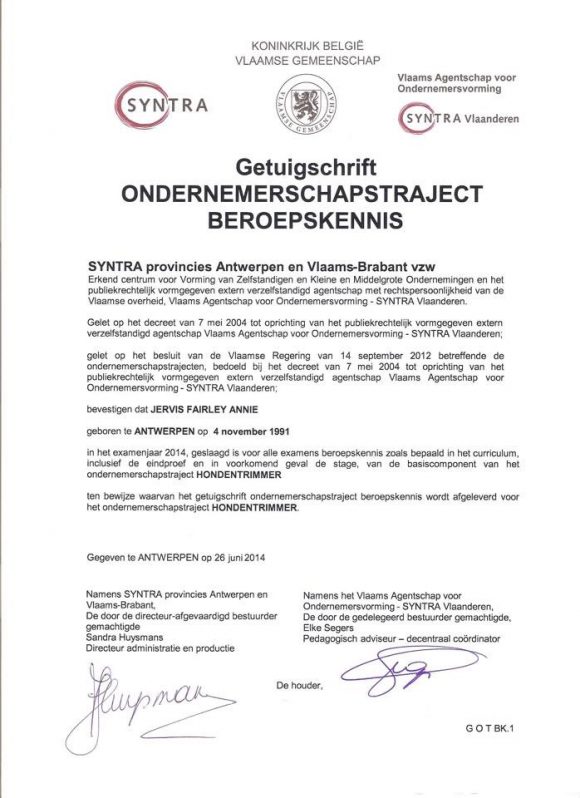 KONINKRIJK BELGIË
VLAAMSE GEMEENSCHAP

SYNTRA

VLAAMSE GEMEENSCHAP

Vlaams Agentschap voor Ondernemersvorming

SYNTRA Vlaanderen

Getuigschrift
ONDERNEMERSCHAPSTRAJECT
BEROEPSKENNIS

SYNTRA provincies Antwerpen en Vlaams-Brabant vzw
Erkend centrum voor Vorming van Zelfstandigen en Kleine en Middelgrote Ondernemingen en het publiekrechtelijk vormgegeven extern verzelfstandigd agentschap met rechtspersoonlijkheid van de Vlaamse overheid, Vlaams Agentschap voor Ondernemersvorming - SYNTRA Vlaanderen.

Gelet op het decreet van 7 mei 2004 tot oprichting van het publiekrechtelijk vormgegeven extern verzelfstandigd agentschap Vlaams Agentschap voor Ondernemersvorming - SYNTRA Vlaanderen;

gelet op het besluit van de Vlaamse Regering van 14 september 2012 betreffende de ondernemerschapstrajecten, bedoeld bij het decreet van 7 mei 2004 tot oprichting van het publiekrechtelijk vormgegeven extern verzelfstandigd agentschap Vlaams Agentschap voor Ondernemersvorming - SYNTRA Vlaanderen;

bevestigen dat JERVIS FAIRLEY ANNIE

geboren te ANTWERPEN op 4 november 1991

in het examenjaar 2014, geslaagd is voor alle examens beroepskennis zoals bepaald in het curriculum, inclusief de eindproef en in voorkomend geval de stage, van de basiscomponent van het ondernemerschapstraject HONDENTRIMMER

ten bewijze waarvan het getuigschrift ondernemerschapstraject beroepskennis wordt afgeleverd voor het ondernemerschapstraject HONDENTRIMMER.

Gegeven te ANTWERPEN op 26 juni 2014

Namens SYNTRA provincies Antwerpen en Vlaams-Brabant,
De door de directeur-afgevaardigd bestuurder gemachtigde
Sandra Huysmans
Directeur administratie en productie

Huysmans

Namens het Vlaams Agentschap voor Ondernemersvorming - SYNTRA Vlaanderen,
De door de gedelegeerd bestuurder gemachtigde,
Elke Segers
Pedagogisch adviseur – decentraal coördinator

De houder,

G O T BK.1